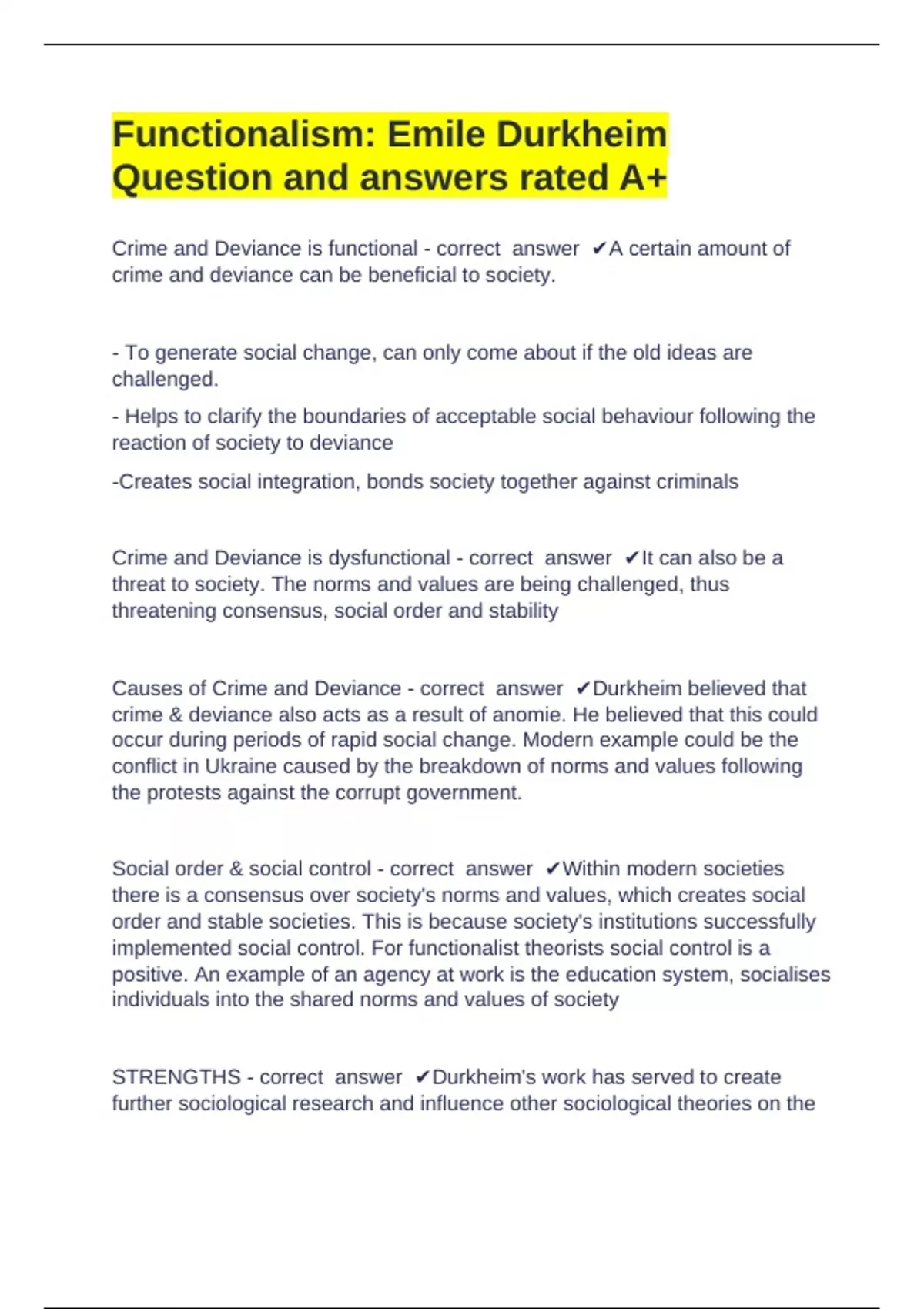 Functionalism: Emile Durkheim Question and answers rated A+

Crime and Deviance is functional - correct answer ✔A certain amount of crime and deviance can be beneficial to society.

- To generate social change, can only come about if the old ideas are challenged.

- Helps to clarify the boundaries of acceptable social behaviour following the reaction of society to deviance

-Creates social integration, bonds society together against criminals

Crime and Deviance is dysfunctional - correct answer ✔It can also be a threat to society. The norms and values are being challenged, thus threatening consensus, social order and stability

Causes of Crime and Deviance - correct answer ✔Durkheim believed that crime & deviance also acts as a result of anomie. He believed that this could occur during periods of rapid social change. Modern example could be the conflict in Ukraine caused by the breakdown of norms and values following the protests against the corrupt government.

Social order & social control - correct answer ✔Within modern societies there is a consensus over society's norms and values, which creates social order and stable societies. This is because society's institutions successfully implemented social control. For functionalist theorists social control is a positive. An example of an agency at work is the education system, socialises individuals into the shared norms and values of society

STRENGTHS - correct answer ✔Durkheim's work has served to create further sociological research and influence other sociological theories on the